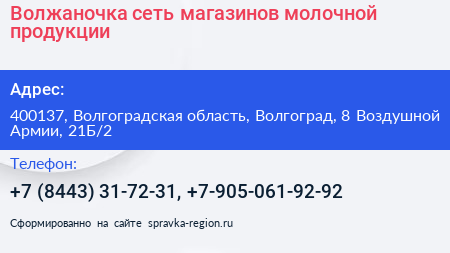 Волжаночка сеть магазинов молочной продукции

Адрес:

400137, Волгоградская область, Волгоград, 8 Воздушной Армии, 21Б/2

Телефон:

+7 (8443) 31-72-31, +7-905-061-92-92

Сформированно на сайте spravka-region.ru